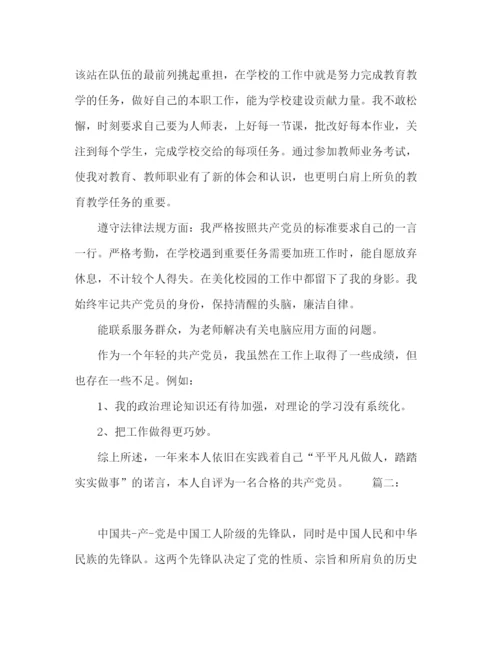 该站在队伍的最前列挑起重担，在学校的工作中就是努力完成教育教学的任务，做好自己的本职工作，能为学校建设贡献力量。我不敢松懈，时刻要求自己要为人师表，上好每一节课，批改好每本作业，关注到每个学生，完成学校交给的每项任务。通过参加教师业务考试，使我对教育、教师职业有了新的体会和认识，也更明白肩上所负的教育教学任务的重要。

遵守法律法规方面：我严格按照共产党员的标准要求自己的一言一行。严格考勤，在学校遇到重要任务需要加班工作时，能自愿放弃休息，不计较个人得失。在美化校园的工作中都留下了我的身影。我始终牢记共产党员的身份，保持清醒的头脑，廉洁自律。

能联系服务群众，为老师解决有关电脑应用方面的问题。

作为一个年轻的共产党员，我虽然在工作上取得了一些成绩，但也存在一些不足。例如：

1、我的政治理论知识还有待加强，对理论的学习没有系统化。

2、把工作做得更巧妙。

综上所述，一年来本人依旧在实践着自己“平平凡凡做人，踏踏实实做事”的诺言，本人自评为一名合格的共产党员。 篇二：

中国共-产-党是中国工人阶级的先锋队，同时是中国人民和中华民族的先锋队。这两个先锋队决定了党的性质、宗旨和所肩负的历史